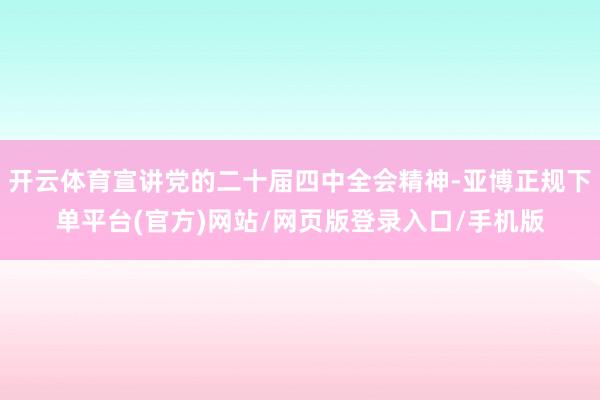 开云体育宣讲党的二十届四中全会精神-亚博正规下单平台(官方)网站/网页版登录入口/手机版